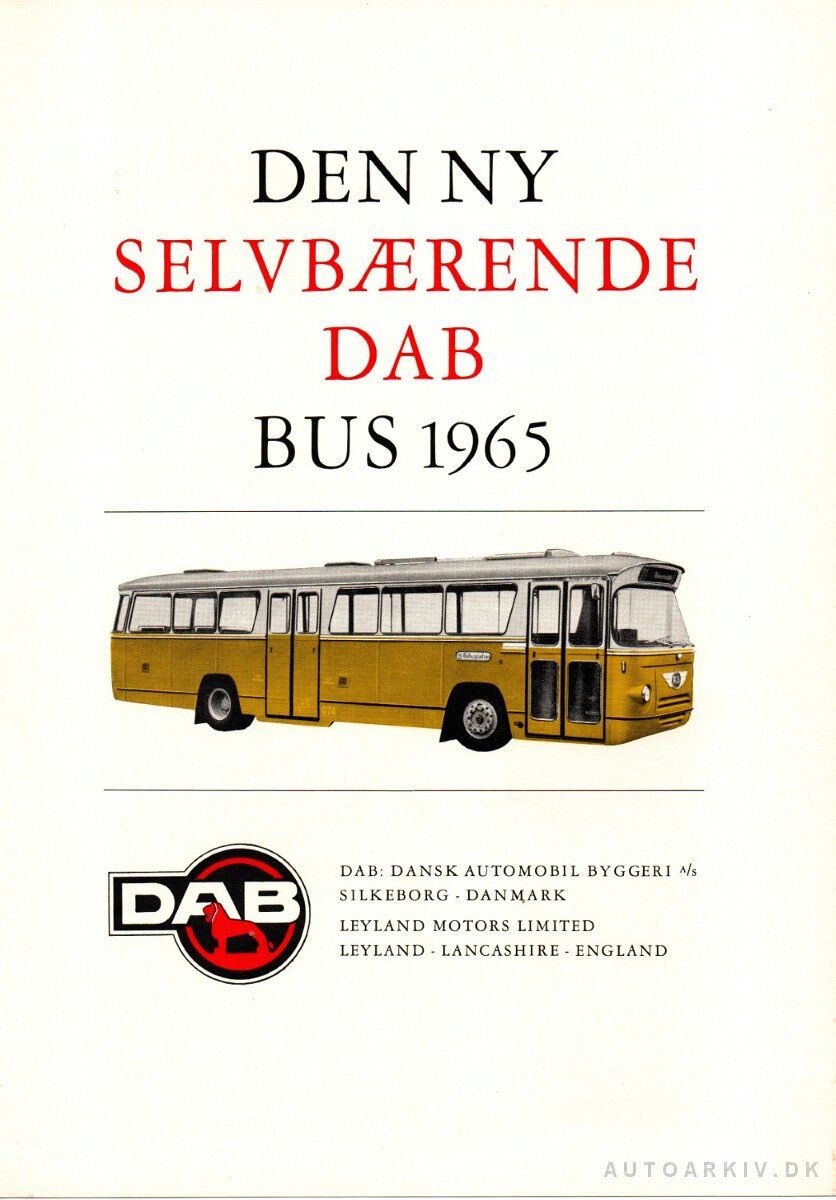 DEN NY
SELVBÆRENDE
DAB
BUS 1965

DAB

DAB: DANSK AUTOMOBIL BYGGERI A/S
SILKEBORG - DANMARK
LEYLAND MOTORS LIMITED
LEYLAND - LANCASHIRE - ENGLAND

AUTOARKIV.DK